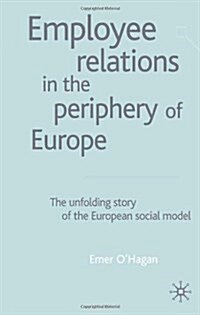 Employee relations in the periphery of Europe

The unfolding story of the European social model

Emer O'Hagan